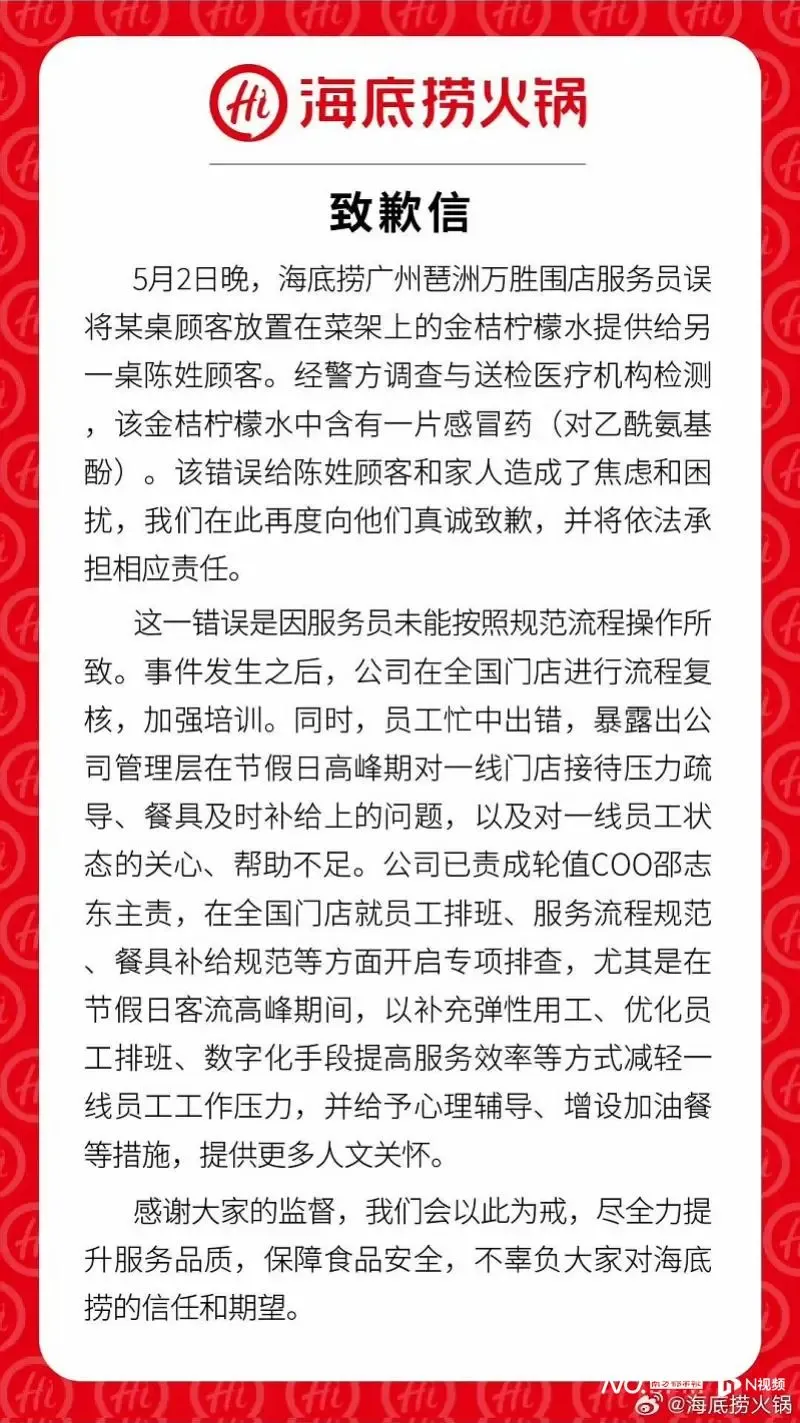 Hi 海底捞火锅

致歉信

5月2日晚，海底捞广州琶洲万胜围店服务员误将某桌顾客放置在菜架上的金桔柠檬水提供给另一桌陈姓顾客。经警方调查与送检医疗机构检测，该金桔柠檬水中含有一片感冒药（对乙酰氨基酚）。该错误给陈姓顾客和家人造成了焦虑和困扰，我们在此再度向他们真诚致歉，并将依法承担相应责任。

这一错误是因服务员未能按照规范流程操作所致。事件发生之后，公司在全国门店进行流程复核，加强培训。同时，员工忙中出错，暴露出公司管理层在节假日高峰期对一线门店接待压力疏导、餐具及时补给上的问题，以及对一线员工状态的关心、帮助不足。公司已责成轮值COO邵志东主责，在全国门店就员工排班、服务流程规范、餐具补给规范等方面开启专项排查，尤其是在节假日客流高峰期间，以补充弹性用工、优化员工排班、数字化手段提高服务效率等方式减轻一线员工工作压力，并给予心理辅导、增设加油餐等措施，提供更多人文关怀。

感谢大家的监督，我们会以此为戒，尽全力提升服务品质，保障食品安全，不辜负大家对海底捞的信任和期望。

N视频
@海底捞火锅